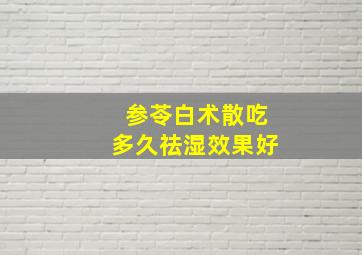 参苓白术散吃
多久祛湿效果好